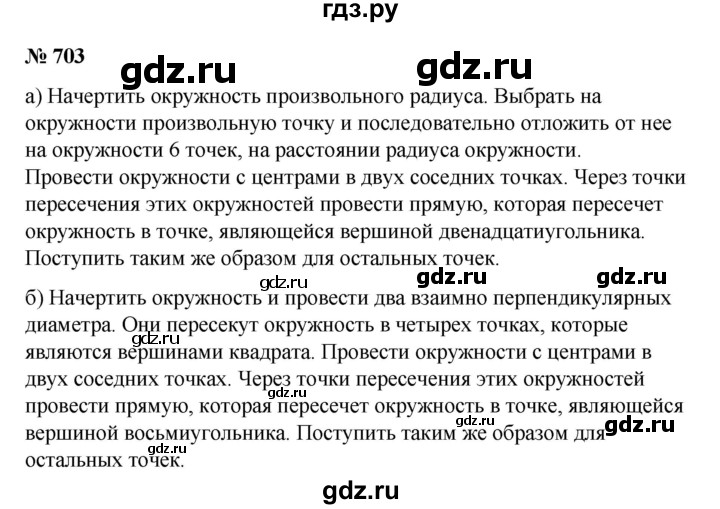 гдз.ру

№ 703 gdz.ru gdz.ru

а) Начертить окружность произвольного радиуса. Выбрать на окружности произвольную точку и последовательно отложить от нее на окружности 6 точек, на расстоянии радиуса окружности. Провести окружности с центрами в двух соседних точках. Через точки пересечения этих окружностей провести прямую, которая пересечет окружность в точке, являющейся вершиной двенадцатиугольника. Поступить таким же образом для остальных точек.

gdz.ru gdz.ru gdz.ru

б) Начертить окружность и провести два взаимно перпендикулярных диаметра. Они пересекут окружность в четырех точках, которые являются вершинами квадрата. Провести окружности с центрами в двух соседних точках. Через точки пересечения этих окружностей провести прямую, которая пересечет окружность в точке, являющейся вершиной восьмиугольника. Поступить таким же образом для остальных точек.

gdz.ru gdz.ru gdz.ru gdz.ru gdz.ru

gdz.ru